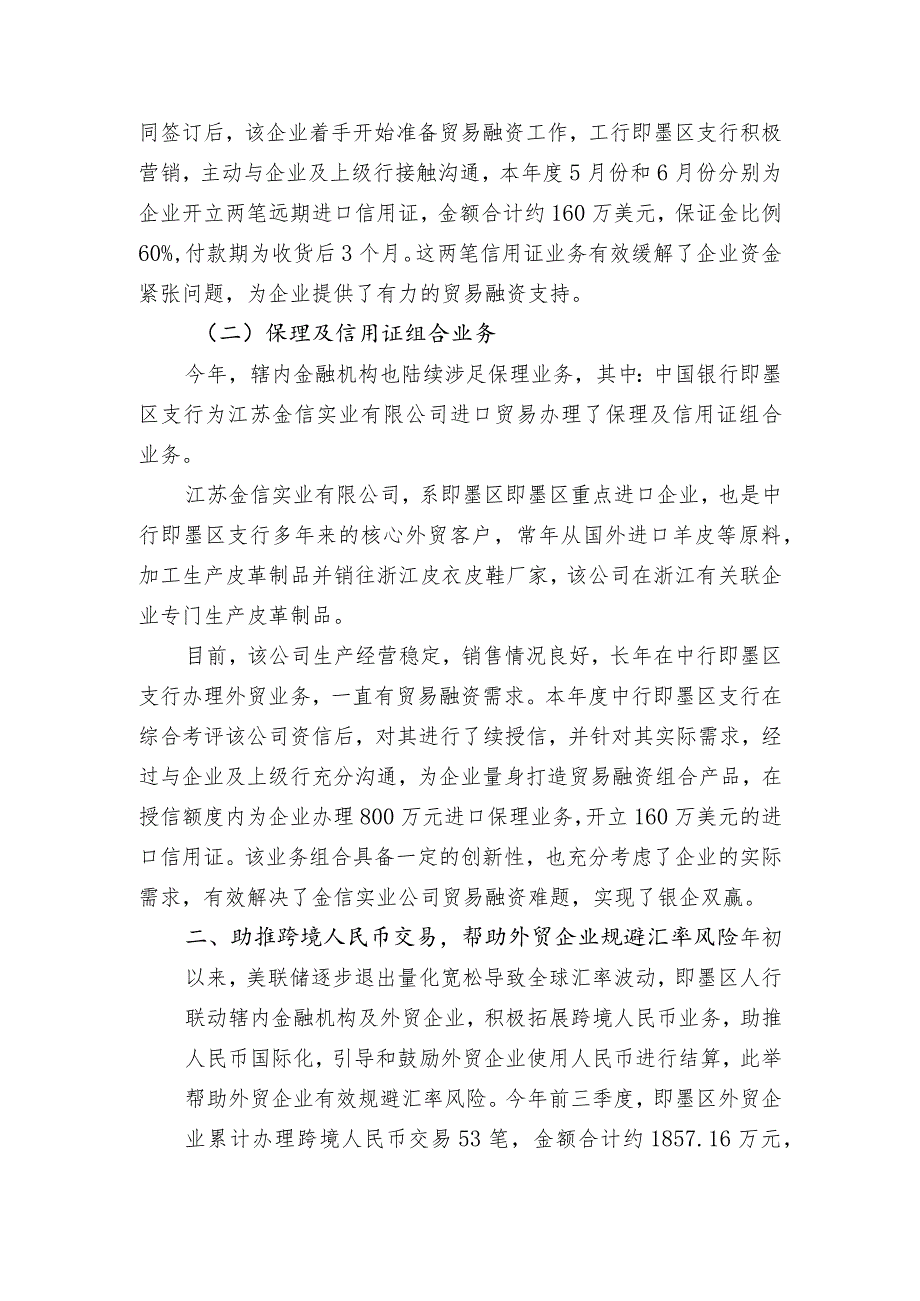 同签订后，该企业着手开始准备贸易融资工作，工行即墨区支行积极营销，主动与企业及上级行接触沟通，本年度5月份和6月份分别为企业开立两笔远期进口信用证，金额合计约160万美元，保证金比例60%,付款期为收货后3个月。这两笔信用证业务有效缓解了企业资金紧张问题，为企业提供了有力的贸易融资支持。

（二）保理及信用证组合业务

今年，辖内金融机构也陆续涉足保理业务，其中：中国银行即墨区支行为江苏金信实业有限公司进口贸易办理了保理及信用证组合业务。

江苏金信实业有限公司，系即墨区即墨区重点进口企业，也是中行即墨区支行多年来的核心外贸客户，常年从国外进口羊皮等原料，加工生产皮革制品并销往浙江皮衣皮鞋厂家，该公司在浙江有关联企业专门生产皮革制品。

目前，该公司生产经营稳定，销售情况良好，长年在中行即墨区支行办理外贸业务，一直有贸易融资需求。本年度中行即墨区支行在综合考评该公司资信后，对其进行了续授信，并针对其实际需求，经过与企业及上级行充分沟通，为企业量身打造贸易融资组合产品，在授信额度内为企业办理800万元进口保理业务，开立160万美元的进口信用证。该业务组合具备一定的创新性，也充分考虑了企业的实际需求，有效解决了金信实业公司贸易融资难题，实现了银企双赢。

二、助推跨境人民币交易，帮助外贸企业规避汇率风险年初以来，美联储逐步退出量化宽松导致全球汇率波动，即墨区人行联动辖内金融机构及外贸企业，积极拓展跨境人民币业务，助推人民币国际化，引导和鼓励外贸企业使用人民币进行结算，此举帮助外贸企业有效规避汇率风险。今年前三季度，即墨区外贸企业累计办理跨境人民币交易53笔，金额合计约1857.16万元，